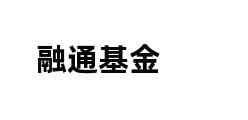 融通基金